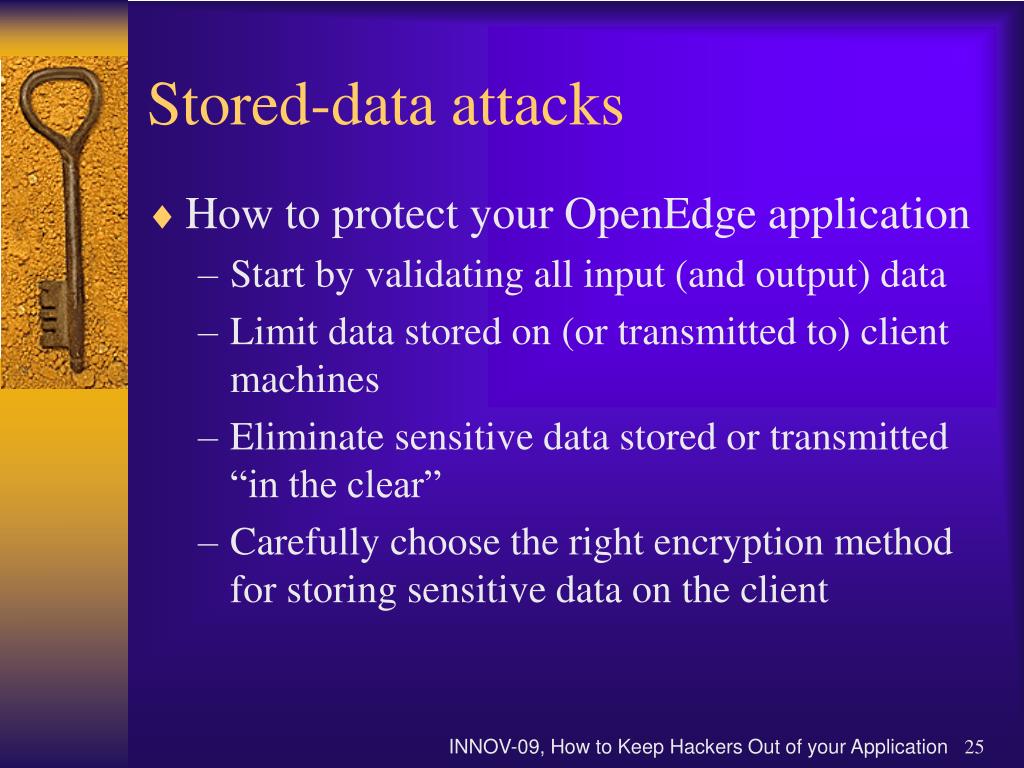 Stored-data attacks

♦ How to protect your OpenEdge application
– Start by validating all input (and output) data
– Limit data stored on (or transmitted to) client machines
– Eliminate sensitive data stored or transmitted “in the clear”
– Carefully choose the right encryption method for storing sensitive data on the client

INNOV-09, How to Keep Hackers Out of your Application 25